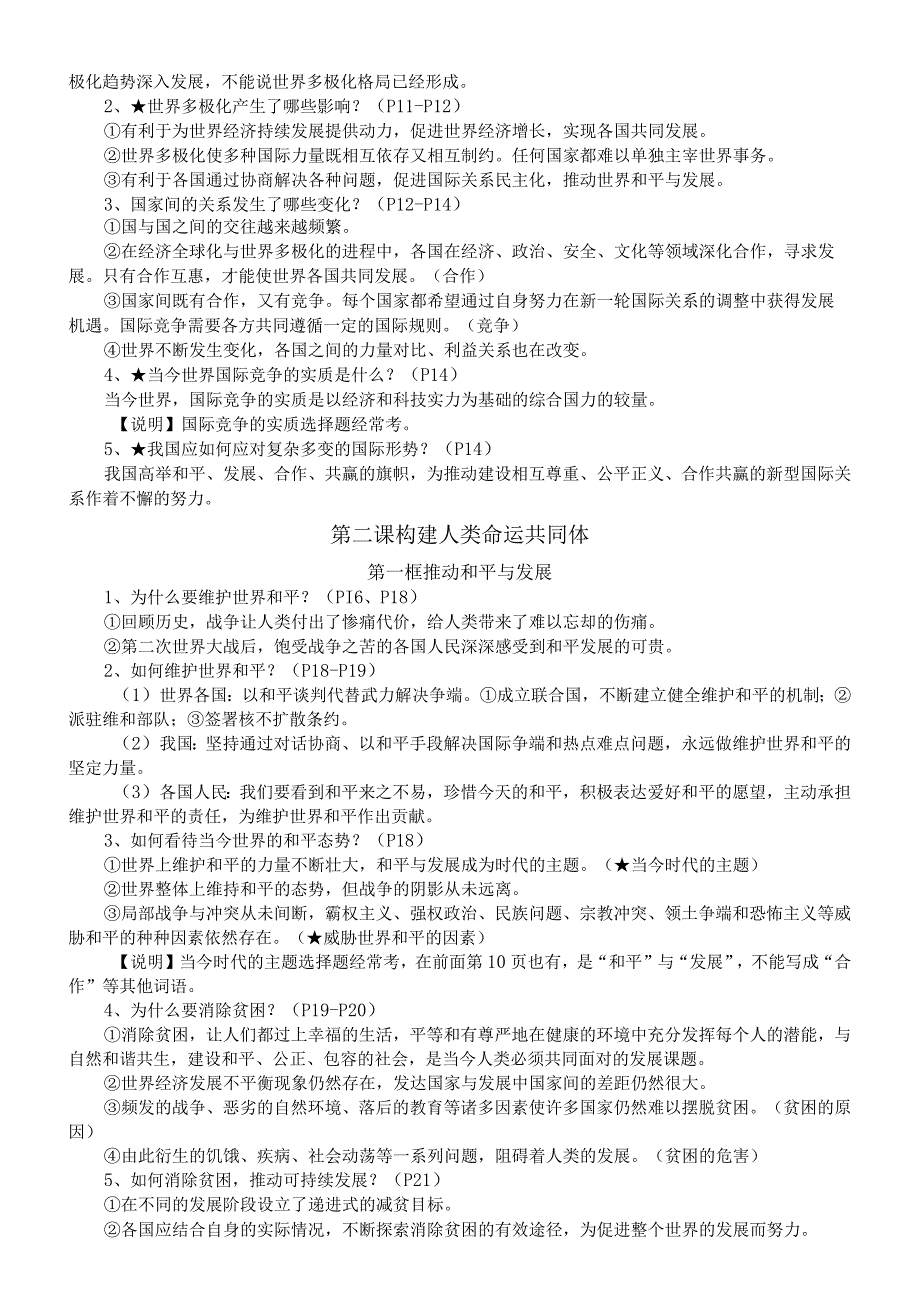 极化趋势深入发展，不能说世界多极化格局已经形成。

2、★世界多极化产生了哪些影响？（P11-P12）

①有利于为世界经济持续发展提供动力，促进世界经济增长，实现各国共同发展。

②世界多极化使多种国际力量既相互依存又相互制约。任何国家都难以单独主宰世界事务。

③有利于各国通过协商解决各种问题，促进国际关系民主化，推动世界和平与发展。

3、国家间的关系发生了哪些变化？（P12-P14）

①国与国之间的交往越来越频繁。

②在经济全球化与世界多极化的进程中，各国在经济、政治、安全、文化等领域深化合作，寻求发展。只有合作互惠，才能使世界各国共同发展。（合作）

③国家间既有合作，又有竞争。每个国家都希望通过自身努力在新一轮国际关系的调整中获得发展机遇。国际竞争需要各方共同遵循一定的国际规则。（竞争）

④世界不断发生变化，各国之间的力量对比、利益关系也在改变。

4、★当今世界国际竞争的实质是什么？（P14）

当今世界，国际竞争的实质是以经济和科技实力为基础的综合国力的较量。

【说明】国际竞争的实质选择题经常考。

5、★我国应如何应对复杂多变的国际形势？（P14）

我国高举和平、发展、合作、共赢的旗帜，为推动建设相互尊重、公平正义、合作共赢的新型国际关系作着不懈的努力。

第二课构建人类命运共同体

第一框推动和平与发展

1、为什么要维护世界和平？（P16、P18）

①回顾历史，战争让人类付出了惨痛代价，给人类带来了难以忘却的伤痛。

②第二次世界大战后，饱受战争之苦的各国人民深深感受到和平发展的可贵。

2、如何维护世界和平？（P18-P19）

（1）世界各国：以和平谈判代替武力解决争端。①成立联合国，不断建立健全维护和平的机制；②派驻维和部队；③签署核不扩散条约。

（2）我国：坚持通过对话协商、以和平手段解决国际争端和热点难点问题，永远做维护世界和平的坚定力量。

（3）各国人民：我们要看到和平来之不易，珍惜今天的和平，积极表达爱好和平的愿望，主动承担维护世界和平的责任，为维护世界和平作出贡献。

3、如何看待当今世界的和平态势？（P18）

①世界上维护和平的力量不断壮大，和平与发展成为时代的主题。（★当今时代的主题）

②世界整体上维持和平的态势，但战争的阴影从未远离。

③局部战争与冲突从未间断，霸权主义、强权政治、民族问题、宗教冲突、领土争端和恐怖主义等威胁和平的种种因素依然存在。（★威胁世界和平的因素）

【说明】当今时代的主题选择题经常考，在前面第10页也有，是“和平”与“发展”，不能写成“合作”等其他词语。

4、为什么要消除贫困？（P19-P20）

①消除贫困，让人们都过上幸福的生活，平等和有尊严地在健康的环境中充分发挥每个人的潜能，与自然和谐共生，建设和平、公正、包容的社会，是当今人类必须共同面对的发展课题。

②世界经济发展不平衡现象仍然存在，发达国家与发展中国家间的差距仍然很大。

③频发的战争、恶劣的自然环境、落后的教育等诸多因素使许多国家仍然难以摆脱贫困。（贫困的原因）

④由此衍生的饥饿、疾病、社会动荡等一系列问题，阻碍着人类的发展。（贫困的危害）

5、如何消除贫困，推动可持续发展？（P21）

①在不同的发展阶段设立了递进式的减贫目标。

②各国应结合自身的实际情况，不断探索消除贫困的有效途径，为促进整个世界的发展而努力。